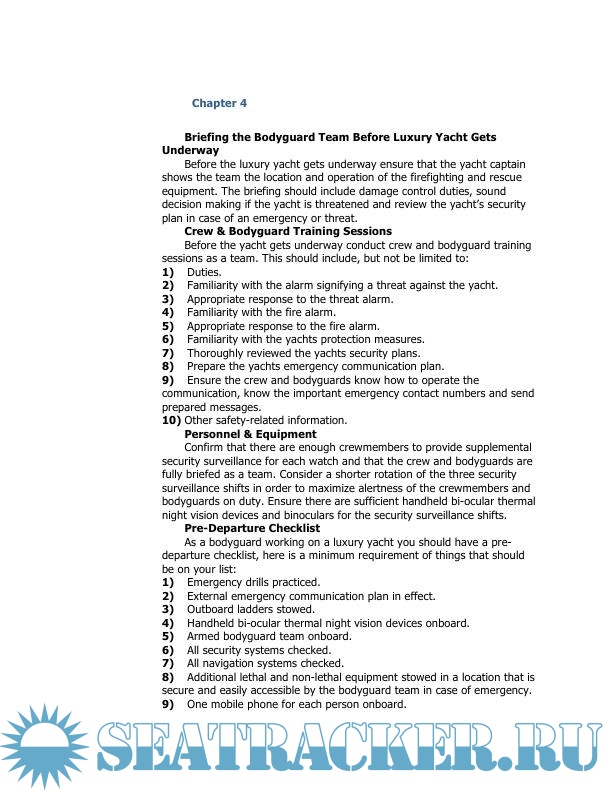 Chapter 4

Briefing the Bodyguard Team Before Luxury Yacht Gets Underway

Before the luxury yacht gets underway ensure that the yacht captain shows the team the location and operation of the firefighting and rescue equipment. The briefing should include damage control duties, sound decision making if the yacht is threatened and review the yacht's security plan in case of an emergency or threat.

Crew & Bodyguard Training Sessions

Before the yacht gets underway conduct crew and bodyguard training sessions as a team. This should include, but not be limited to:

1) Duties.
2) Familiarity with the alarm signifying a threat against the yacht.
3) Appropriate response to the threat alarm.
4) Familiarity with the fire alarm.
5) Appropriate response to the fire alarm.
6) Familiarity with the yachts protection measures.
7) Thoroughly reviewed the yachts security plans.
8) Prepare the yachts emergency communication plan.
9) Ensure the crew and bodyguards know how to operate the communication, know the important emergency contact numbers and send prepared messages.
10) Other safety-related information.

Personnel & Equipment

Confirm that there are enough crewmembers to provide supplemental security surveillance for each watch and that the crew and bodyguards are fully briefed as a team. Consider a shorter rotation of the three security surveillance shifts in order to maximize alertness of the crewmembers and bodyguards on duty. Ensure there are sufficient handheld bi-ocular thermal night vision devices and binoculars for the security surveillance shifts.

Pre-Departure Checklist

As a bodyguard working on a luxury yacht you should have a pre-departure checklist, here is a minimum requirement of things that should be on your list:

1) Emergency drills practiced.
2) External emergency communication plan in effect.
3) Outboard ladders stowed.
4) Handheld bi-ocular thermal night vision devices onboard.
5) Armed bodyguard team onboard.
6) All security systems checked.
7) All navigation systems checked.
8) Additional lethal and non-lethal equipment stowed in a location that is secure and easily accessible by the bodyguard team in case of emergency.
9) One mobile phone for each person onboard.

SEATRACKER.RU